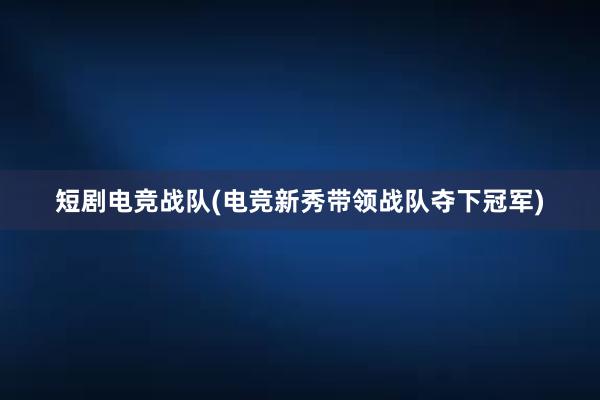 短剧电竞战队(电竞新秀带领战队夺下冠军)